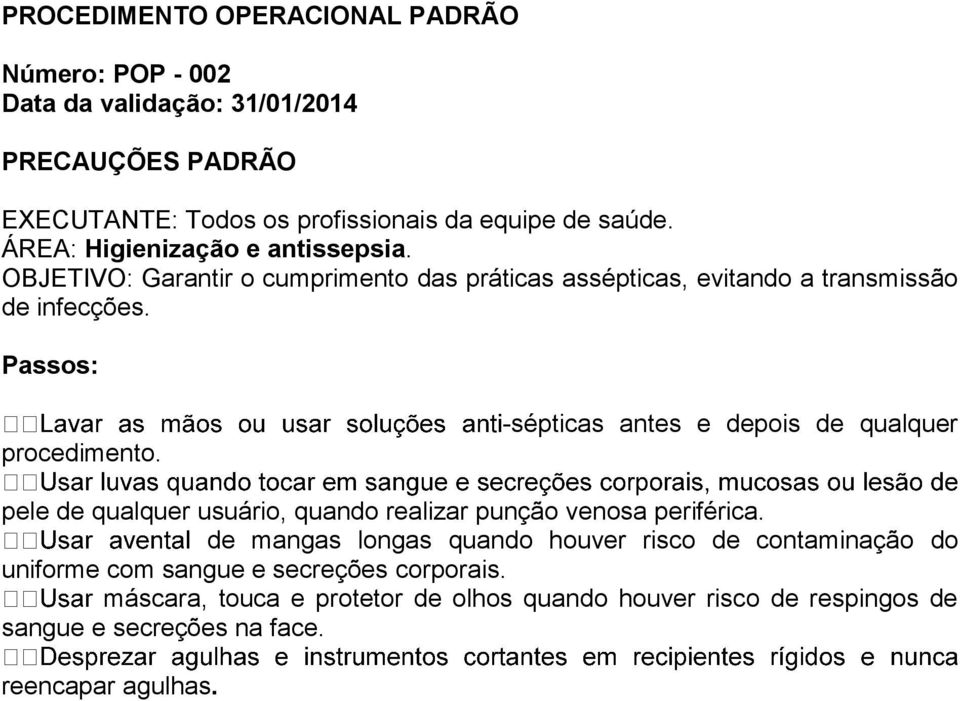 PROCEDIMENTO OPERACIONAL PADRÃO

Número: POP - 002
Data da validação: 31/01/2014

PRECAUÇÕES PADRÃO

EXECUTANTE: Todos os profissionais da equipe de saúde.
ÁREA: Higienização e antissepsia.
OBJETIVO: Garantir o cumprimento das práticas assépticas, evitando a transmissão de infecções.

Passos:

□□Lavar as mãos ou usar soluções anti-sépticas antes e depois de qualquer procedimento.
□□Usar luvas quando tocar em sangue e secreções corporais, mucosas ou lesão de pele de qualquer usuário, quando realizar punção venosa periférica.
□□Usar avental de mangas longas quando houver risco de contaminação do uniforme com sangue e secreções corporais.
□□Usar máscara, touca e protetor de olhos quando houver risco de respingos de sangue e secreções na face.
□□Desprezar agulhas e instrumentos cortantes em recipientes rígidos e nunca reencapar agulhas.